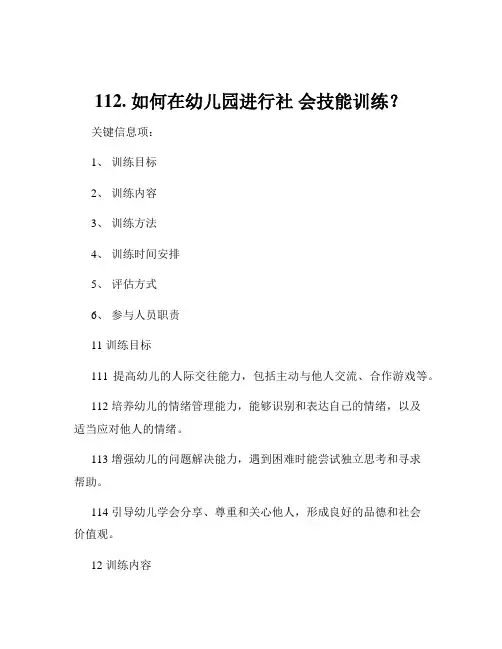 112. 如何在幼儿园进行社 会技能训练？

关键信息项：

1、 训练目标

2、 训练内容

3、 训练方法

4、 训练时间安排

5、 评估方式

6、 参与人员职责

11 训练目标

111 提高幼儿的人际交往能力，包括主动与他人交流、合作游戏等。

112 培养幼儿的情绪管理能力，能够识别和表达自己的情绪，以及适当应对他人的情绪。

113 增强幼儿的问题解决能力，遇到困难时能尝试独立思考和寻求帮助。

114 引导幼儿学会分享、尊重和关心他人，形成良好的品德和社会价值观。

12 训练内容